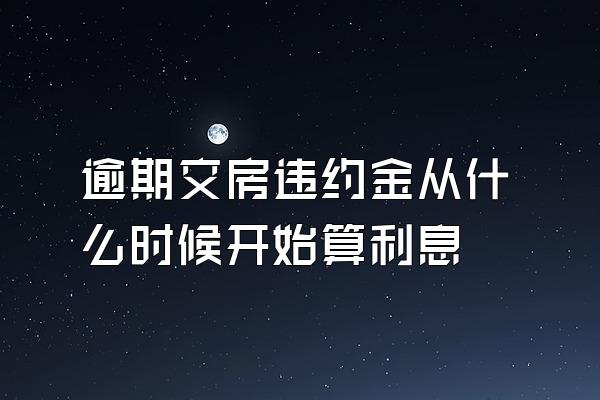 逾期交房违约金从什么时候开始算利息